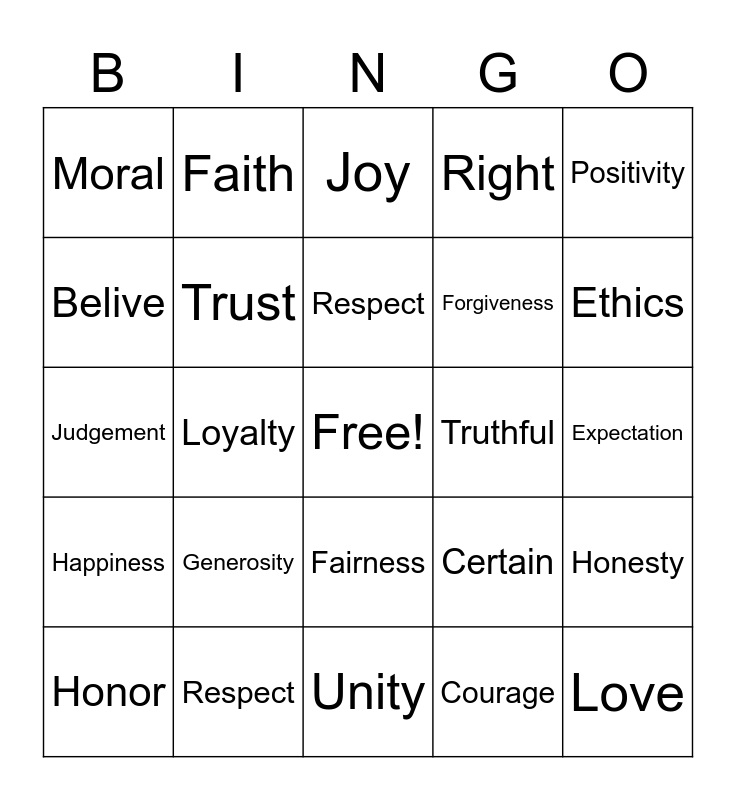 | B | I | N | G | O |
|---|---|---|---|---|
| Moral | Faith | Joy | Right | Positivity |
| Belive | Trust | Respect | Forgiveness | Ethics |
| Judgement | Loyalty | Free! | Truthful | Expectation |
| Happiness | Generosity | Fairness | Certain | Honesty |
| Honor | Respect | Unity | Courage | Love |